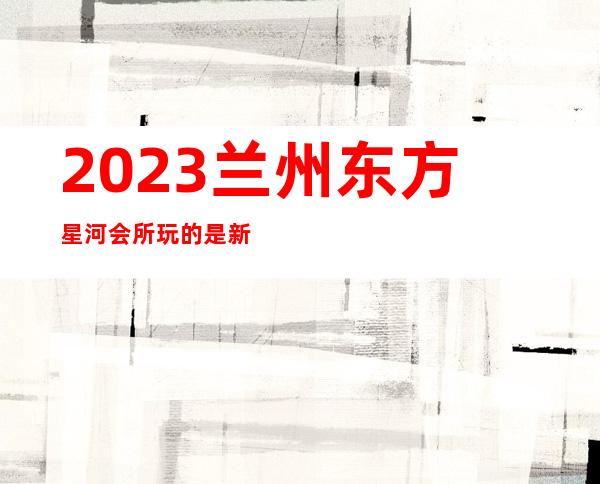 2023兰州东方

星河会所玩的是新